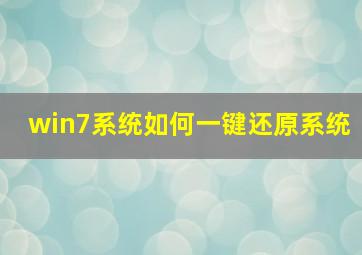 win7系统如何一键还原系统